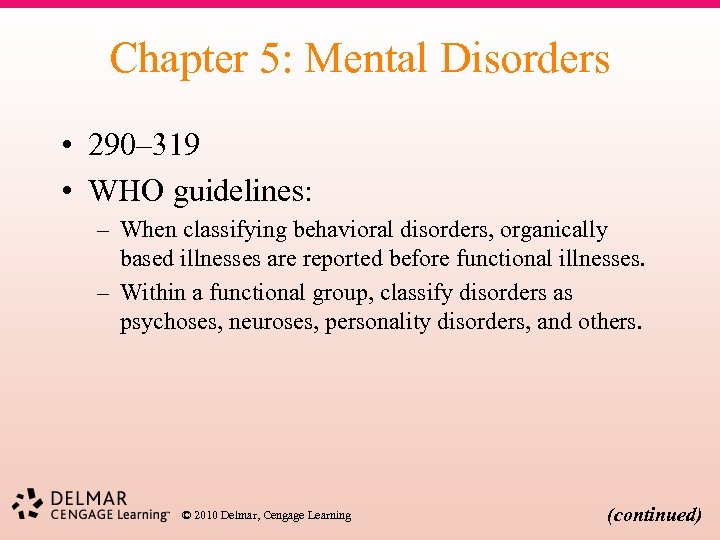 Chapter 5: Mental Disorders

• 290–319
• WHO guidelines:
– When classifying behavioral disorders, organically based illnesses are reported before functional illnesses.
– Within a functional group, classify disorders as psychoses, neuroses, personality disorders, and others.

DELMAR
CENGAGE Learning™ © 2010 Delmar, Cengage Learning

(continued)